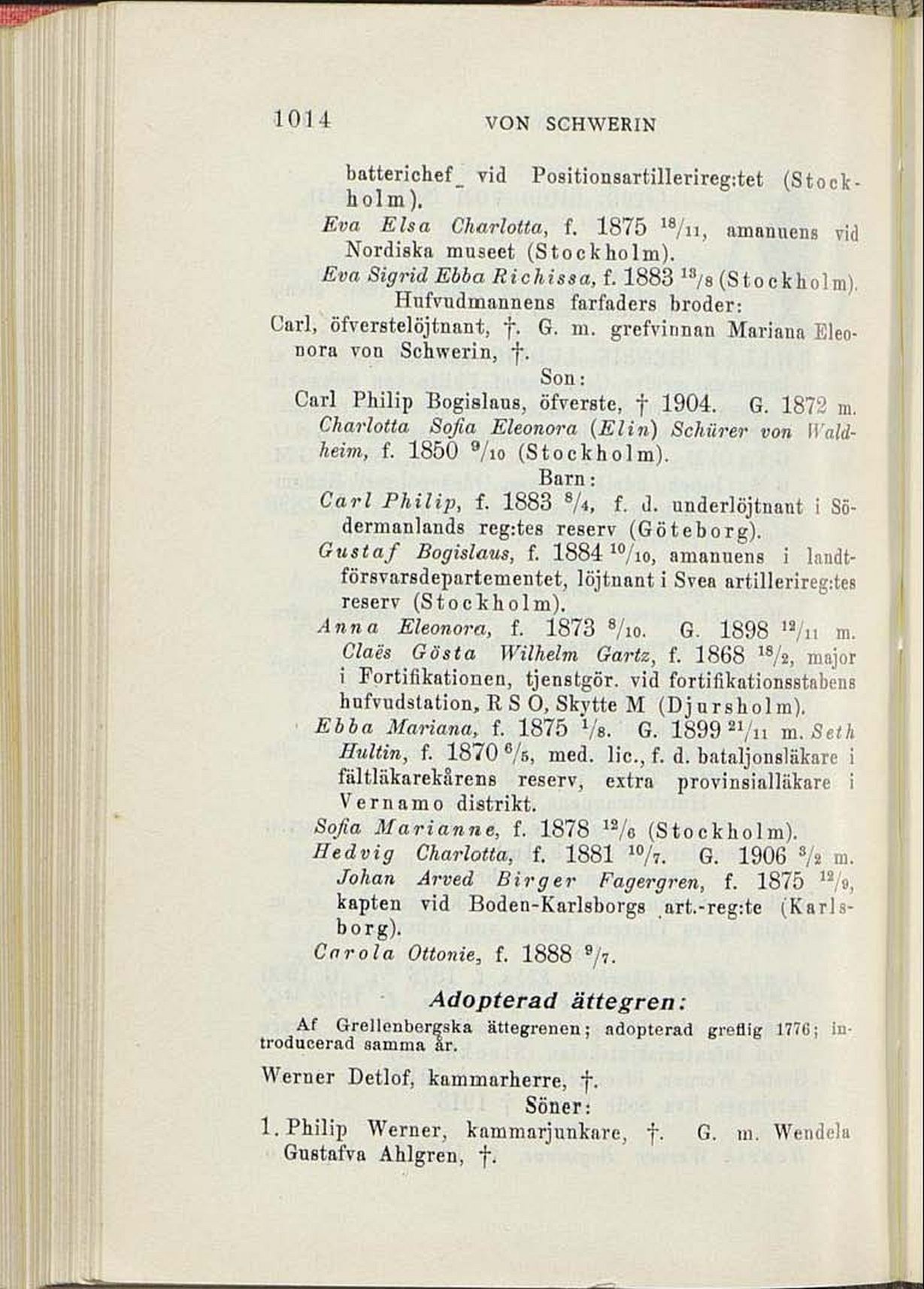 1014 VON SCHWERIN

batterichef vid Positionsartillerireg:tet (Stockholm).

Eva Elsa Charlotta, f. 1875 $^{18}/_{11}$, amanuens vid Nordiska museet (Stockholm).

Eva Sigrid Ebba Richissa, f. 1883 $^{13}/_{8}$ (Stockholm).

Hufvudmannens farfaders broder:

Carl, öfverstelöjtnant, †. G. m. grefvinnan Mariana Eleonora von Schwerin, †.

Son:

Carl Philip Bogislaus, öfverste, † 1904. G. 1872 m. Charlotta Sofia Eleonora (Elin) Schürer von Waldheim, f. 1850 $^{9}/_{10}$ (Stockholm).

Barn:

Carl Philip, f. 1883 $^{8}/_{4}$, f. d. underlöjtnant i Södermanlands reg:tes reserv (Göteborg).

Gustaf Bogislaus, f. 1884 $^{10}/_{10}$, amanuens i landtförsvarsdepartementet, löjtnant i Svea artillerireg:tes reserv (Stockholm).

Anna Eleonora, f. 1873 $^{8}/_{10}$. G. 1898 $^{12}/_{11}$ m. Claës Gösta Wilhelm Gartz, f. 1868 $^{18}/_{2}$, major i Fortifikationen, tjenstgör. vid fortifikationsstabens hufvudstation, R S O, Skytte M (Djursholm).

Ebba Mariana, f. 1875 $^{1}/_{8}$. G. 1899 $^{21}/_{11}$ m. Seth Hultin, f. 1870 $^{6}/_{5}$, med. lic., f. d. bataljonsläkare i fältläkarekårens reserv, extra provinsialläkare i Vernamo distrikt.

Sofia Marianne, f. 1878 $^{12}/_{6}$ (Stockholm).

Hedvig Charlotta, f. 1881 $^{10}/_{7}$. G. 1906 $^{3}/_{2}$ m. Johan Arved Birger Fagergren, f. 1875 $^{12}/_{9}$, kapten vid Boden-Karlsborgs art.-reg:te (Karlsborg).

Carola Ottonie, f. 1888 $^{9}/_{7}$.

Adopterad ättegren:

Af Grellenbergska ättegrenen; adopterad greflig 1776; introducerad samma år.

Werner Detlof, kammarherre, †.

Söner:

1. Philip Werner, kammarjunkare, †. G. m. Wendela Gustafva Ahlgren, †.